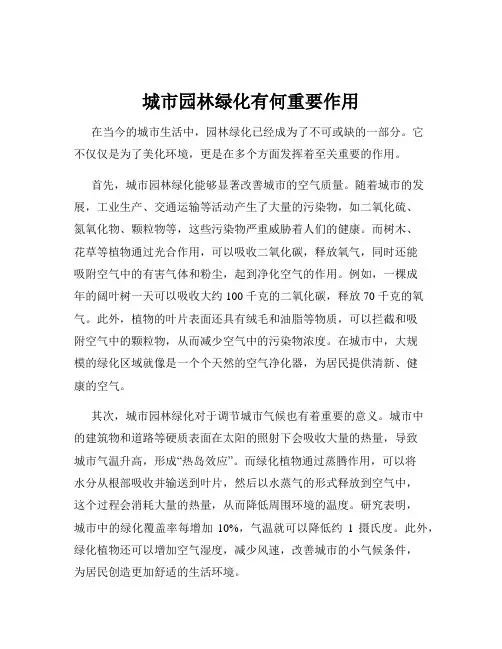 城市园林绿化有何重要作用

在当今的城市生活中，园林绿化已经成为了不可或缺的一部分。它不仅仅是为了美化环境，更是在多个方面发挥着至关重要的作用。

首先，城市园林绿化能够显著改善城市的空气质量。随着城市的发展，工业生产、交通运输等活动产生了大量的污染物，如二氧化硫、氮氧化物、颗粒物等，这些污染物严重威胁着人们的健康。而树木、花草等植物通过光合作用，可以吸收二氧化碳，释放氧气，同时还能吸附空气中的有害气体和粉尘，起到净化空气的作用。例如，一棵成年的阔叶树一天可以吸收大约 100 千克的二氧化碳，释放 70 千克的氧气。此外，植物的叶片表面还具有绒毛和油脂等物质，可以拦截和吸附空气中的颗粒物，从而减少空气中的污染物浓度。在城市中，大规模的绿化区域就像是一个个天然的空气净化器，为居民提供清新、健康的空气。

其次，城市园林绿化对于调节城市气候也有着重要的意义。城市中的建筑物和道路等硬质表面在太阳的照射下会吸收大量的热量，导致城市气温升高，形成“热岛效应”。而绿化植物通过蒸腾作用，可以将水分从根部吸收并输送到叶片，然后以水蒸气的形式释放到空气中，这个过程会消耗大量的热量，从而降低周围环境的温度。研究表明，城市中的绿化覆盖率每增加 10%，气温就可以降低约 1 摄氏度。此外，绿化植物还可以增加空气湿度，减少风速，改善城市的小气候条件，为居民创造更加舒适的生活环境。